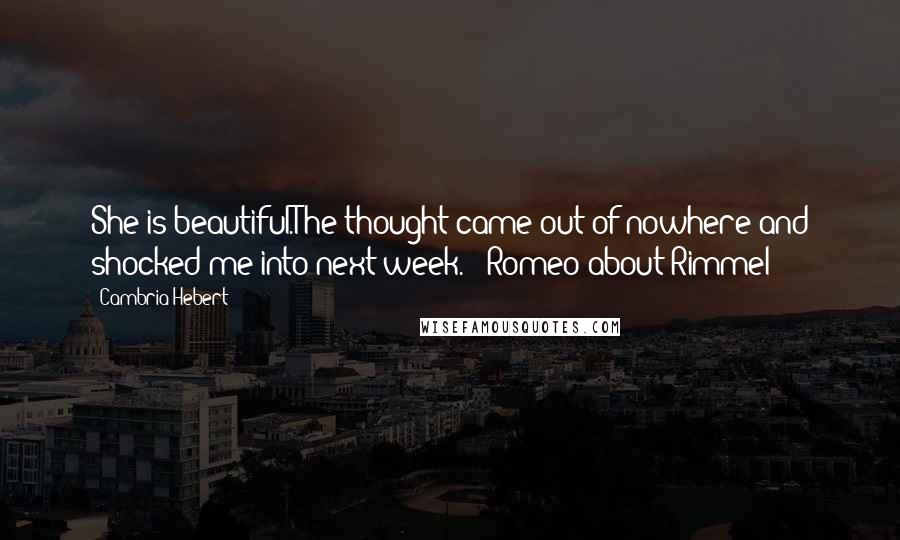 She is beautiful.The thought came out of nowhere and shocked me into next week. - Romeo about Rimmel

- Cambria Hebert

WISEFAMOUSQUOTES.COM